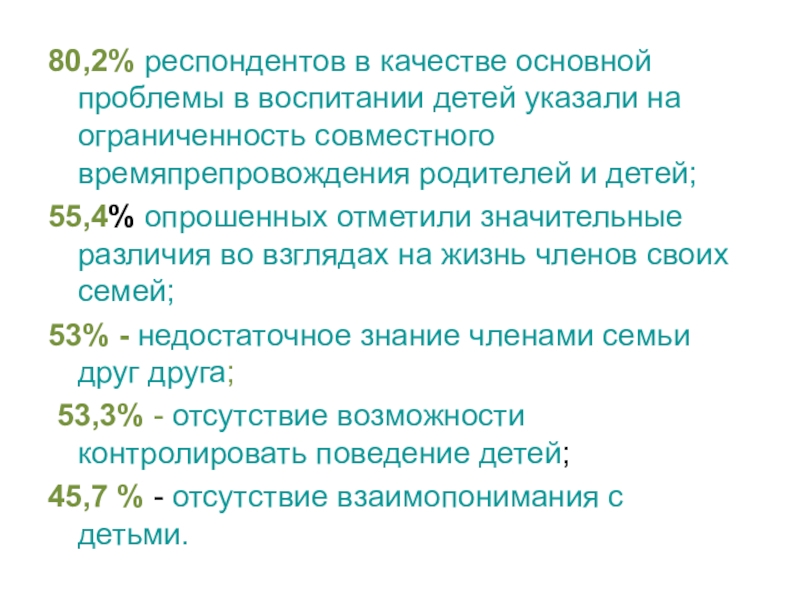 80,2% респондентов в качестве основной проблемы в воспитании детей указали на ограниченность совместного времяпрепровождения родителей и детей;

55,4% опрошенных отметили значительные различия во взглядах на жизнь членов своих семей;

53% - недостаточное знание членами семьи друг друга;

53,3% - отсутствие возможности контролировать поведение детей;

45,7 % - отсутствие взаимопонимания с детьми.